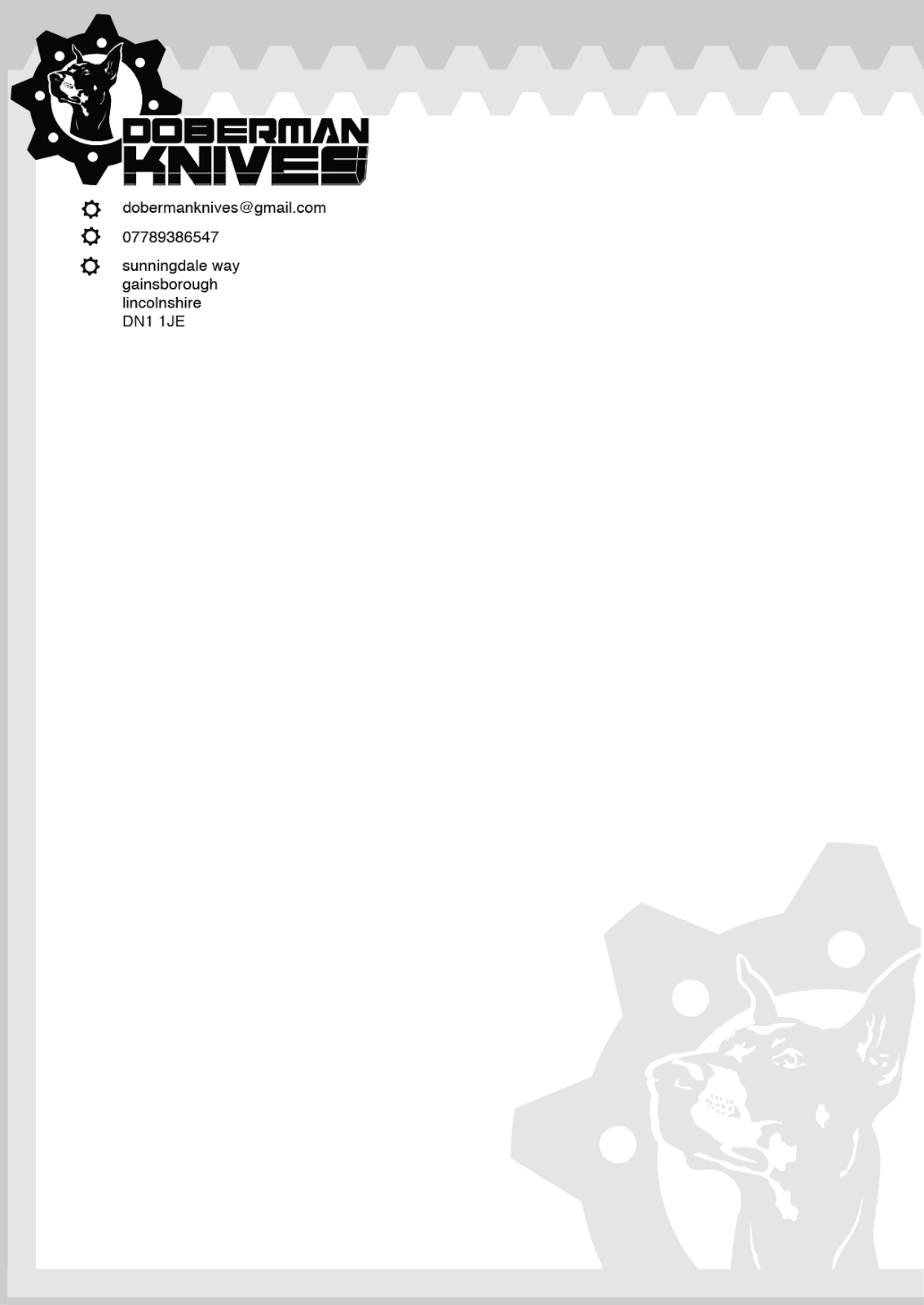 DOBERMAN KNIVES

dobermanknives@gmail.com

07789386547

sunningdale way
gainsborough
lincolnshire
DN1 1JE